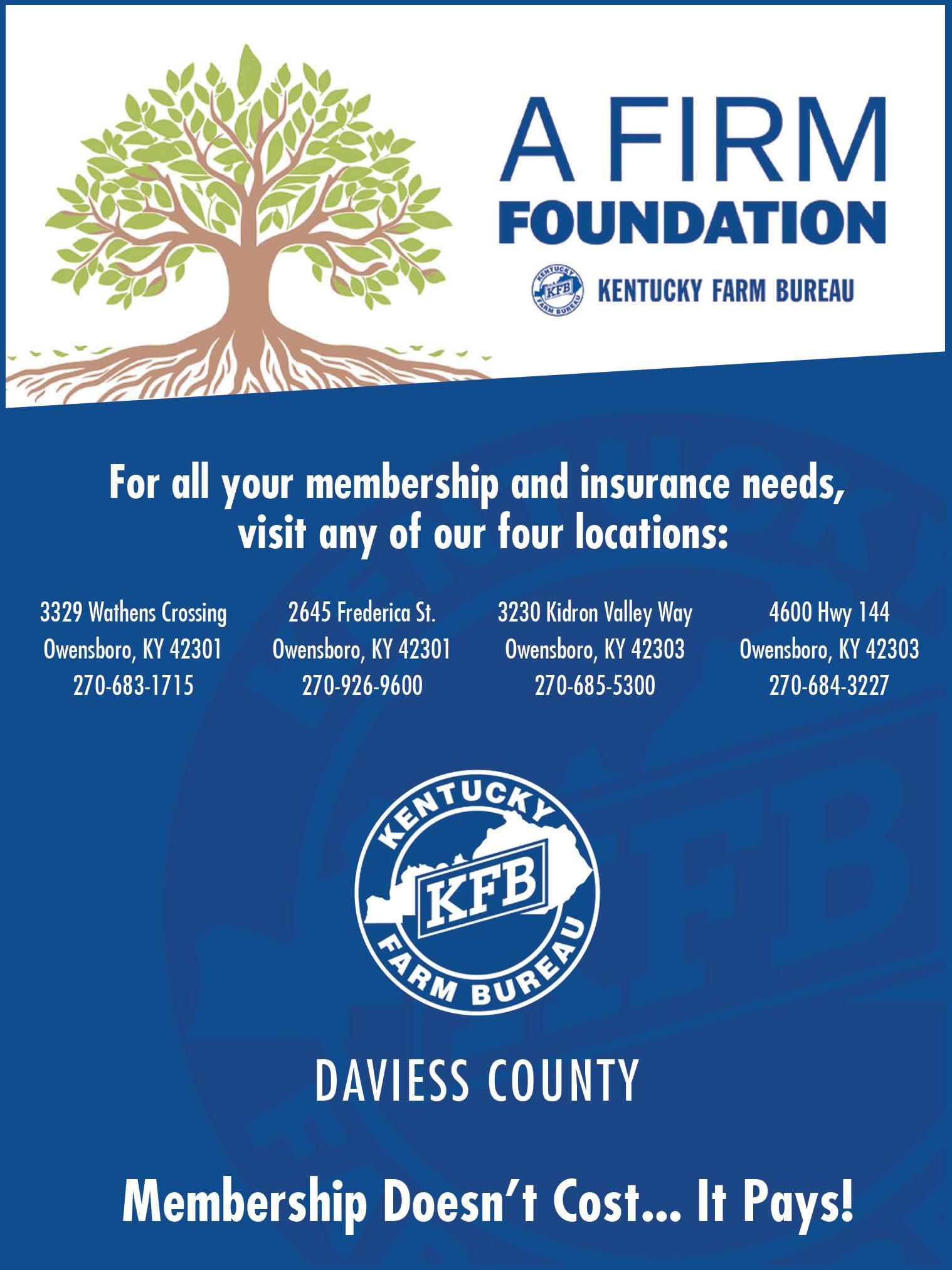 A FIRM FOUNDATION

KENTUCKY KFB FARM BUREAU

KENTUCKY FARM BUREAU

For all your membership and insurance needs, visit any of our four locations:

3329 Wathens Crossing
Owensboro, KY 42301
270-683-1715

2645 Frederica St.
Owensboro, KY 42301
270-926-9600

3230 Kidron Valley Way
Owensboro, KY 42303
270-685-5300

4600 Hwy 144
Owensboro, KY 42303
270-684-3227

KENTUCKY KFB FARM BUREAU

DAVIESS COUNTY

Membership Doesn't Cost... It Pays!